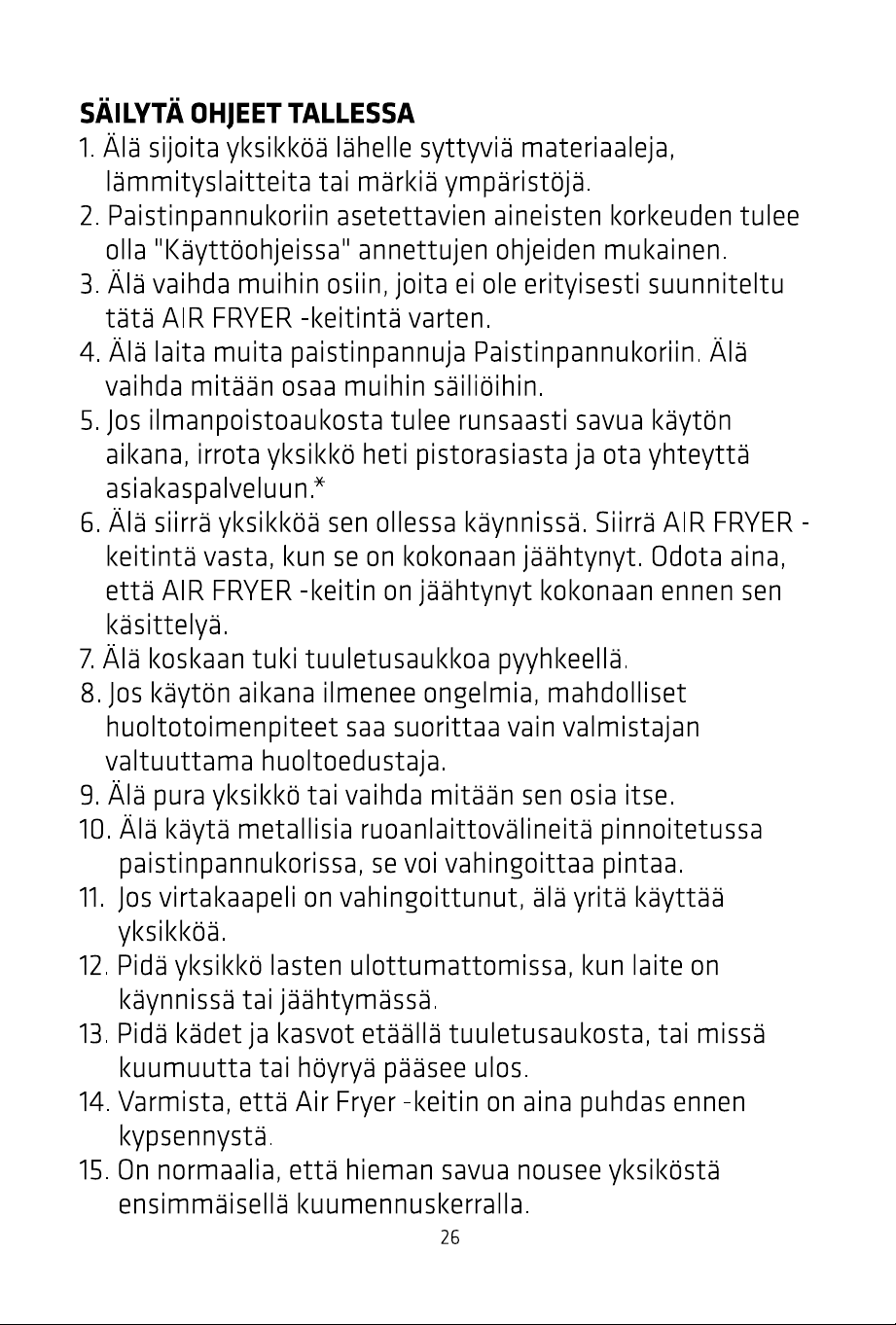 SÄILYTÄ OHJEET TALLESSA

1. Älä sijoita yksikköä lähelle syttyviä materiaaleja, lämmityslaitteita tai märkiä ympäristöjä.
2. Paistinpannukoriin asetettavien aineisten korkeuden tulee olla "Käyttöohjeissa" annettujen ohjeiden mukainen.
3. Älä vaihda muihin osiin, joita ei ole erityisesti suunniteltu tätä AIR FRYER -keitintä varten.
4. Älä laita muita paistinpannuja Paistinpannukoriin. Älä vaihda mitään osaa muihin säiliöihin.
5. Jos ilmanpoistoaukosta tulee runsaasti savua käytön aikana, irrota yksikkö heti pistorasiasta ja ota yhteyttä asiakaspalveluun.*
6. Älä siirrä yksikköä sen ollessa käynnissä. Siirrä AIR FRYER -keitintä vasta, kun se on kokonaan jäähtynyt. Odota aina, että AIR FRYER -keitin on jäähtynyt kokonaan ennen sen käsittelyä.
7. Älä koskaan tuki tuuletusaukkoa pyyhkeellä.
8. Jos käytön aikana ilmenee ongelmia, mahdolliset huoltotoimenpiteet saa suorittaa vain valmistajan valtuuttama huoltoedustaja.
9. Älä pura yksikkö tai vaihda mitään sen osia itse.
10. Älä käytä metallisia ruoanlaittovälineitä pinnoitetussa paistinpannukorissa, se voi vahingoittaa pintaa.
11. Jos virtakaapeli on vahingoittunut, älä yritä käyttää yksikköä.
12. Pidä yksikkö lasten ulottumattomissa, kun laite on käynnissä tai jäähtymässä.
13. Pidä kädet ja kasvot etäällä tuuletusaukosta, tai missä kuumuutta tai höyryä pääsee ulos.
14. Varmista, että Air Fryer -keitin on aina puhdas ennen kypsennystä.
15. On normaalia, että hieman savua nousee yksiköstä ensimmäisellä kuumennuskerralla.

26